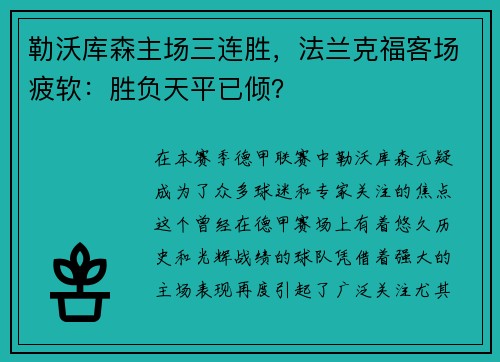 勒沃库森主场三连胜，法兰克福客场疲软：胜负天平已倾?

在本赛季德甲联赛中勒沃库森无疑成为了众多球迷和专家关注的焦点这个曾经在德甲赛场上有着悠久历史和光辉战绩的球队凭借着强大的主场表现再度引起了广泛关注尤其